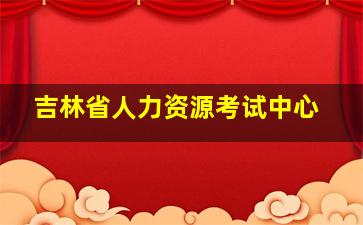 吉林省人力资源考试中心